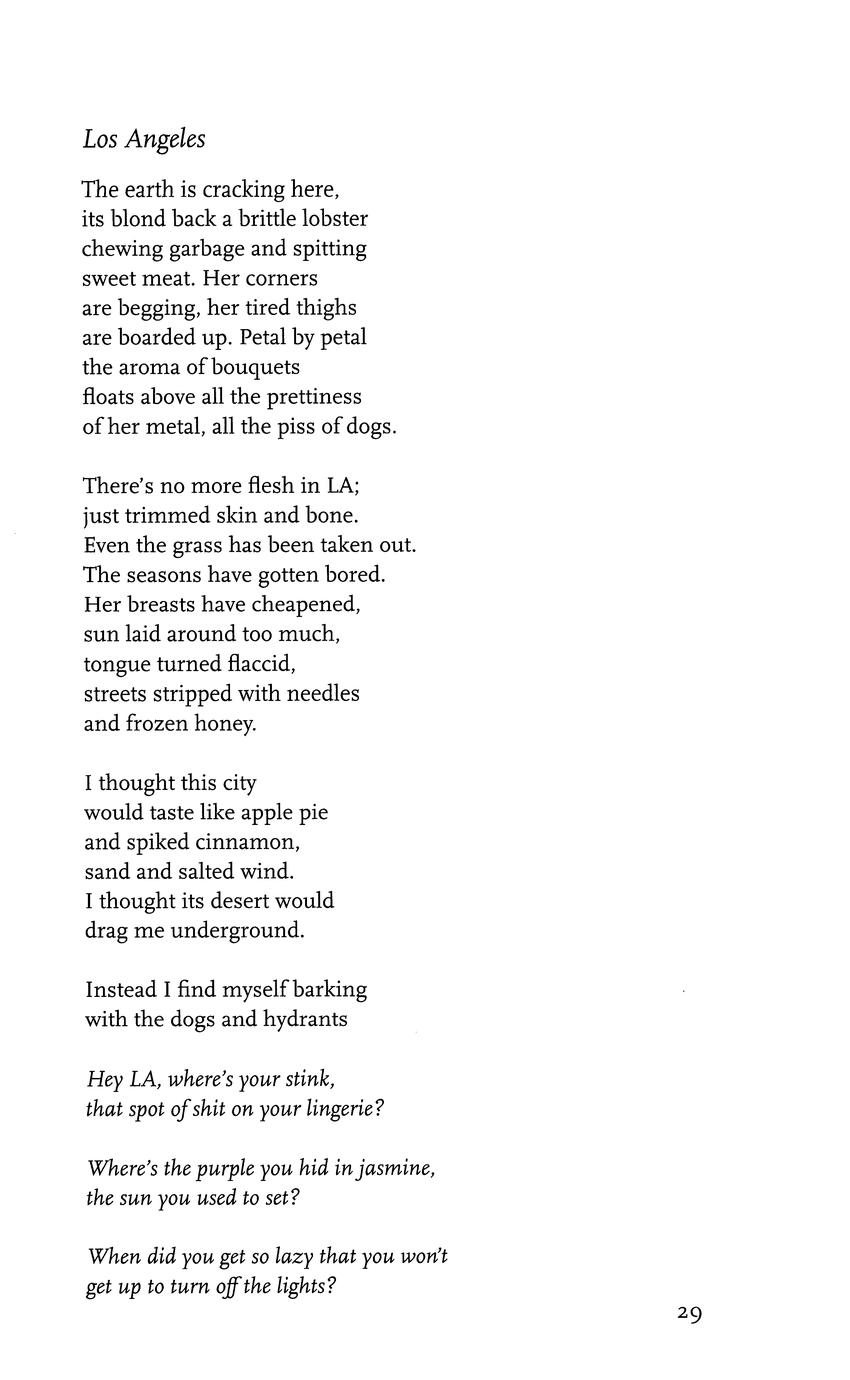 Los Angeles

The earth is cracking here,
its blond back a brittle lobster
chewing garbage and spitting
sweet meat. Her corners
are begging, her tired thighs
are boarded up. Petal by petal
the aroma of bouquets
floats above all the prettiness
of her metal, all the piss of dogs.

There's no more flesh in LA;
just trimmed skin and bone.
Even the grass has been taken out.
The seasons have gotten bored.
Her breasts have cheapened,
sun laid around too much,
tongue turned flaccid,
streets stripped with needles
and frozen honey.

I thought this city
would taste like apple pie
and spiked cinnamon,
sand and salted wind.
I thought its desert would
drag me underground.

Instead I find myself barking
with the dogs and hydrants

Hey LA, where's your stink,
that spot of shit on your lingerie?

Where's the purple you hid in jasmine,
the sun you used to set?

When did you get so lazy that you won't
get up to turn off the lights?

29